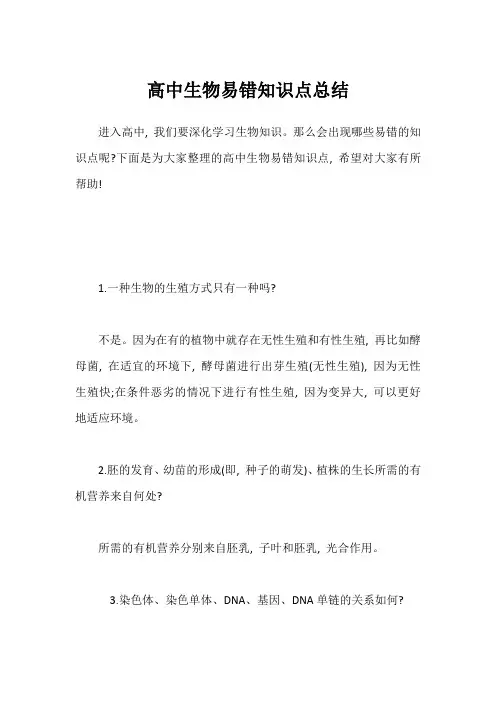 高中生物易错知识点总结

进入高中，我们要深化学习生物知识。那么会出现哪些易错的知识点呢?下面是为大家整理的高中生物易错知识点，希望对大家有所帮助!

1.一种生物的生殖方式只有一种吗?

不是。因为在有的植物中就存在无性生殖和有性生殖，再比如酵母菌，在适宜的环境下，酵母菌进行出芽生殖(无性生殖)，因为无性生殖快;在条件恶劣的情况下进行有性生殖，因为变异大，可以更好地适应环境。

2.胚的发育、幼苗的形成(即，种子的萌发)、植株的生长所需的有机营养来自何处?

所需的有机营养分别来自胚乳，子叶和胚乳，光合作用。

3.染色体、染色单体、DNA、基因、DNA 单链的关系如何?